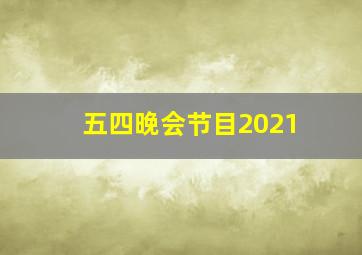 五四晚会节目2021